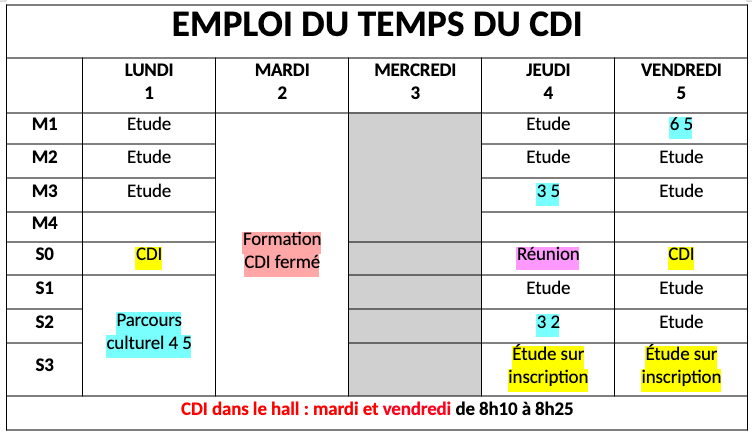 EMPLOI DU TEMPS DU CDI

| | LUNDI 1 | MARDI 2 | MERCREDI 3 | JEUDI 4 | VENDREDI 5 |
|---|---|---|---|---|---|
| M1 | Etude | Formation CDI fermé | | Etude | 6 5 |
| M2 | Etude | | | Etude | Etude |
| M3 | Etude | | | 3 5 | Etude |
| M4 | | | | | |
| S0 | CDI | | | Réunion | CDI |
| S1 | Parcours culturel 4 5 | | | Etude | Etude |
| S2 | | | | 3 2 | Etude |
| S3 | | | | Étude sur inscription | Étude sur inscription |

CDI dans le hall : mardi et vendredi de 8h10 à 8h25